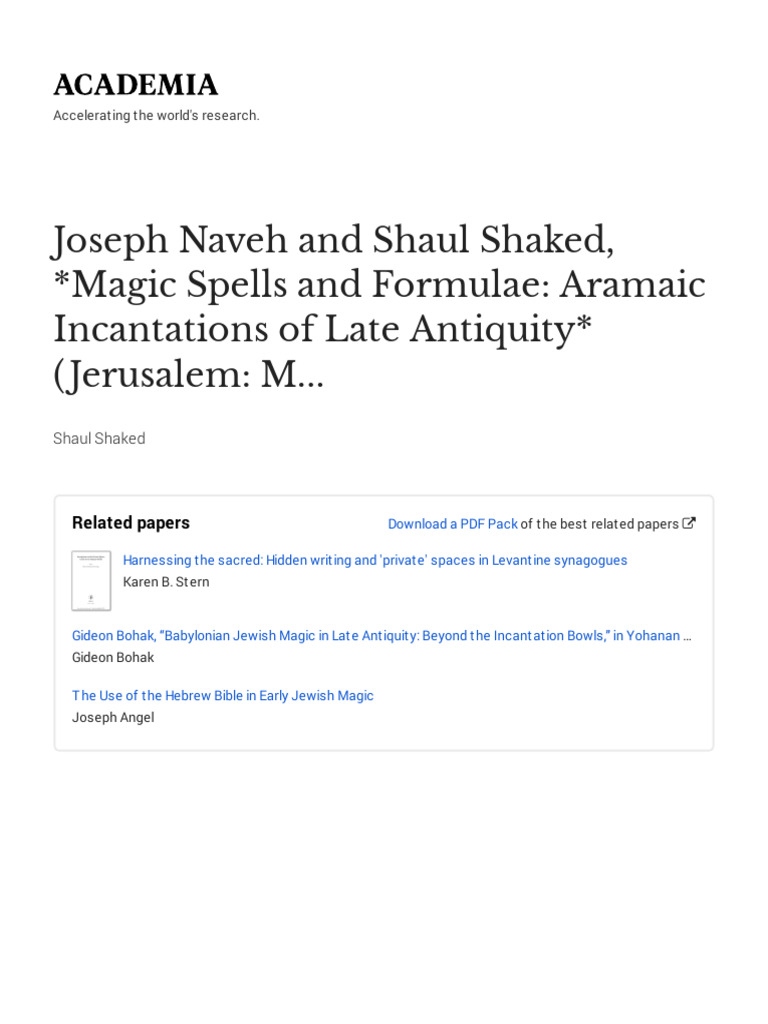 ACADEMIA
Accelerating the world's research.

Joseph Naveh and Shaul Shaked, *Magic Spells and Formulae: Aramaic Incantations of Late Antiquity* (Jerusalem: M...

Shaul Shaked

Related papers

Download a PDF Pack of the best related papers

Harnessing the sacred: Hidden writing and 'private' spaces in Levantine synagogues
Karen B. Stern

Gideon Bohak, "Babylonian Jewish Magic in Late Antiquity: Beyond the Incantation Bowls," in Yohanan ...
Gideon Bohak

The Use of the Hebrew Bible in Early Jewish Magic
Joseph Angel